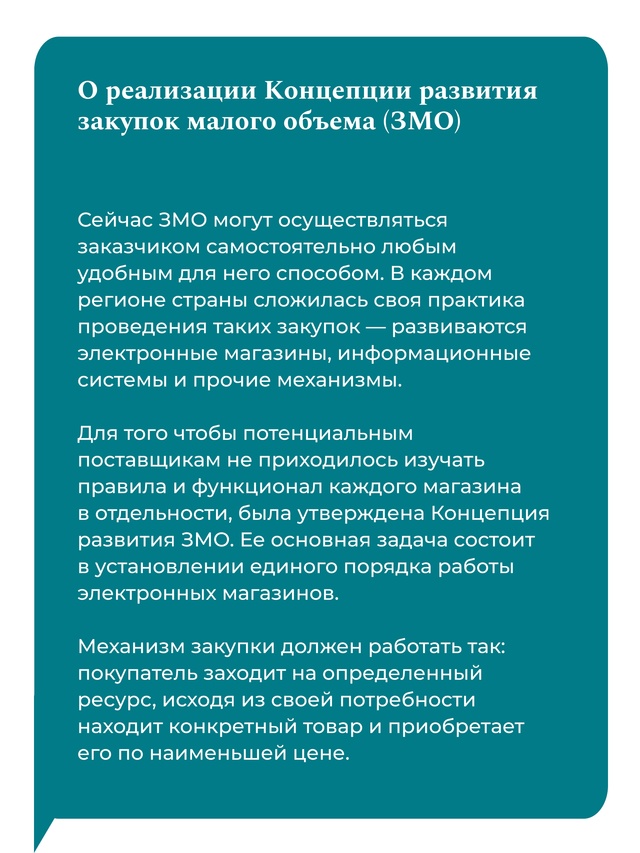 О реализации Концепции развития закупок малого объема (ЗМО)

Сейчас ЗМО могут осуществляться заказчиком самостоятельно любым удобным для него способом. В каждом регионе страны сложилась своя практика проведения таких закупок — развиваются электронные магазины, информационные системы и прочие механизмы.

Для того чтобы потенциальным поставщикам не приходилось изучать правила и функционал каждого магазина в отдельности, была утверждена Концепция развития ЗМО. Ее основная задача состоит в установлении единого порядка работы электронных магазинов.

Механизм закупки должен работать так: покупатель заходит на определенный ресурс, исходя из своей потребности находит конкретный товар и приобретает его по наименьшей цене.